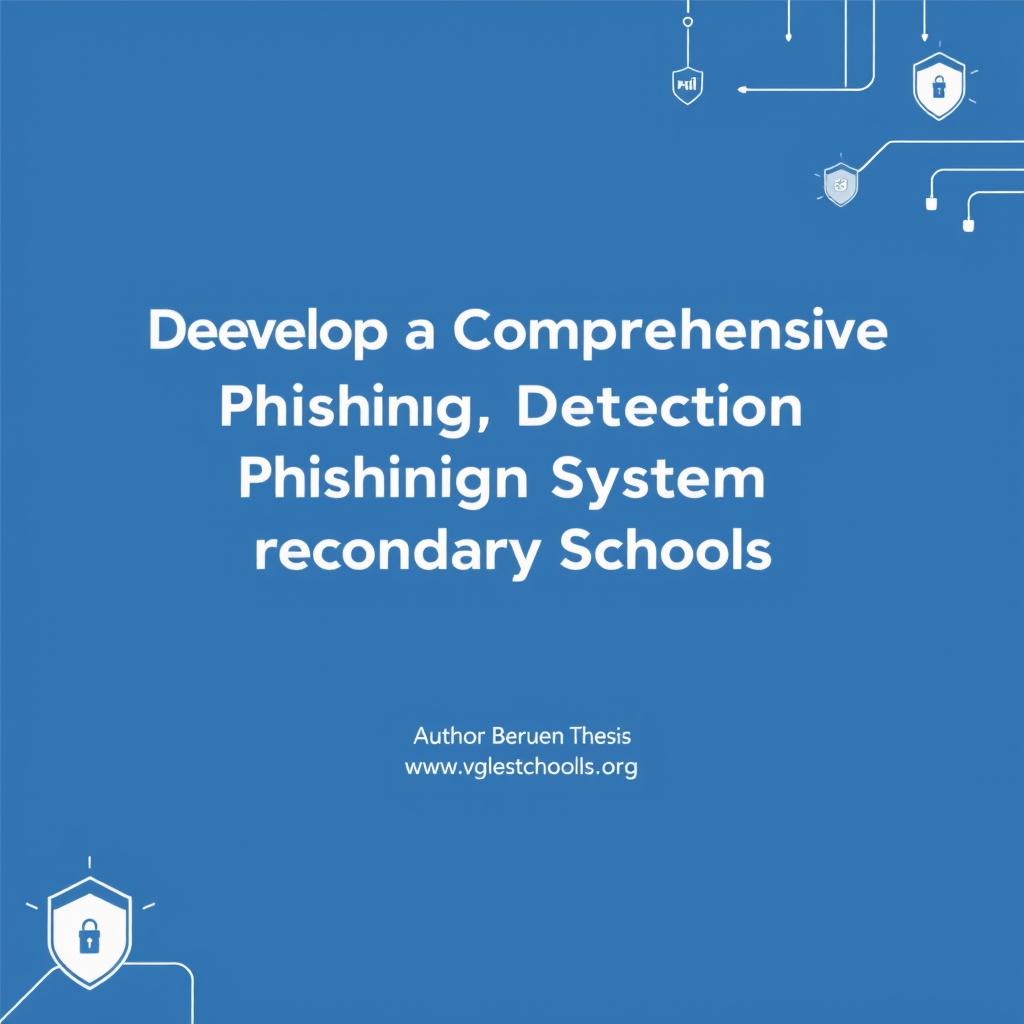 Deevelop a Comprehensive Phishinıg, Detection Phishinign System recondary Schools

Author Beruen Thesis
www.vglestchoolls.org